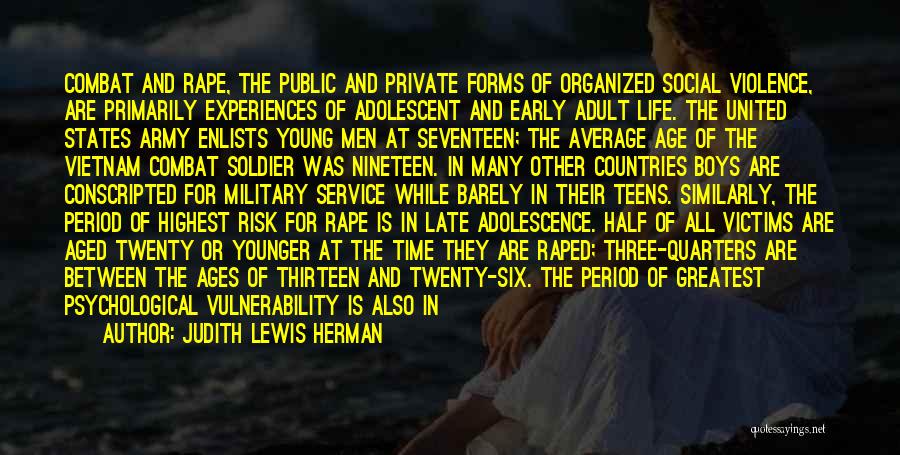 COMBAT AND RAPE, THE PUBLIC AND PRIVATE FORMS OF ORGANIZED SOCIAL VIOLENCE, ARE PRIMARILY EXPERIENCES OF ADOLESCENT AND EARLY ADULT LIFE. THE UNITED STATES ARMY ENLISTS YOUNG MEN AT SEVENTEEN; THE AVERAGE AGE OF THE VIETNAM COMBAT SOLDIER WAS NINETEEN. IN MANY OTHER COUNTRIES BOYS ARE CONSCRIPTED FOR MILITARY SERVICE WHILE BARELY IN THEIR TEENS. SIMILARLY, THE PERIOD OF HIGHEST RISK FOR RAPE IS IN LATE ADOLESCENCE. HALF OF ALL VICTIMS ARE AGED TWENTY OR YOUNGER AT THE TIME THEY ARE RAPED; THREE-QUARTERS ARE BETWEEN THE AGES OF THIRTEEN AND TWENTY-SIX. THE PERIOD OF GREATEST PSYCHOLOGICAL VULNERABILITY IS ALSO IN

AUTHOR: JUDITH LEWIS HERMAN

quotessayings.net